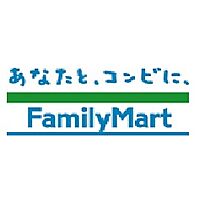 あなたと、コンビに、
FamilyMart